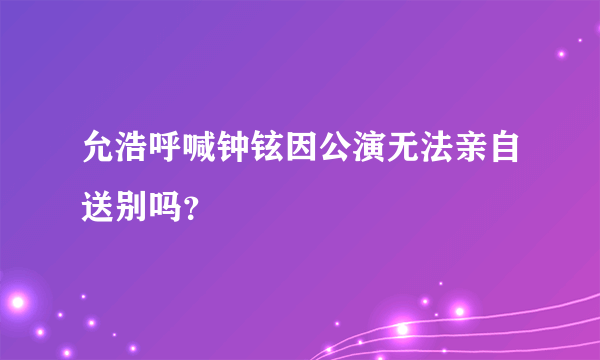 允浩呼喊钟铉因公演无法亲自送别吗?